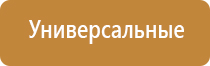 Универсальные